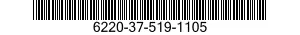 6220-37-519-1105